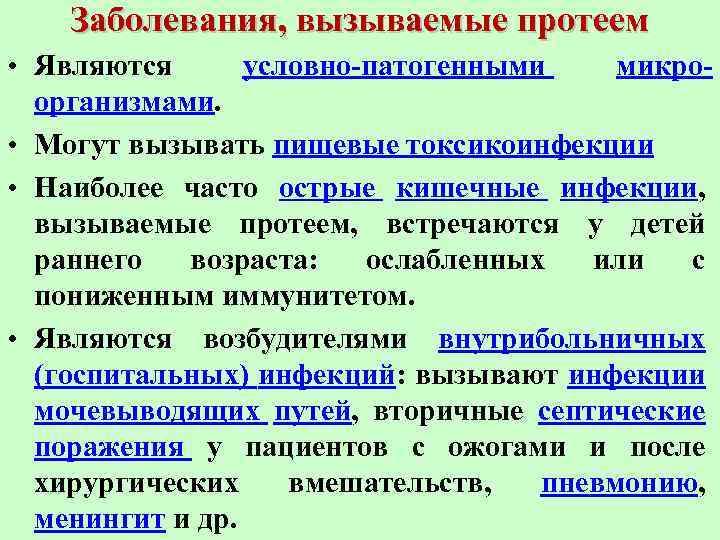 Заболевания, вызываемые протеем

• Являются условно-патогенными микроорганизмами.

• Могут вызывать пищевые токсикоинфекции

• Наиболее часто острые кишечные инфекции, вызываемые протеем, встречаются у детей раннего возраста: ослабленных или с пониженным иммунитетом.

• Являются возбудителями внутрибольничных (госпитальных) инфекций: вызывают инфекции мочевыводящих путей, вторичные септические поражения у пациентов с ожогами и после хирургических вмешательств, пневмонию, менингит и др.